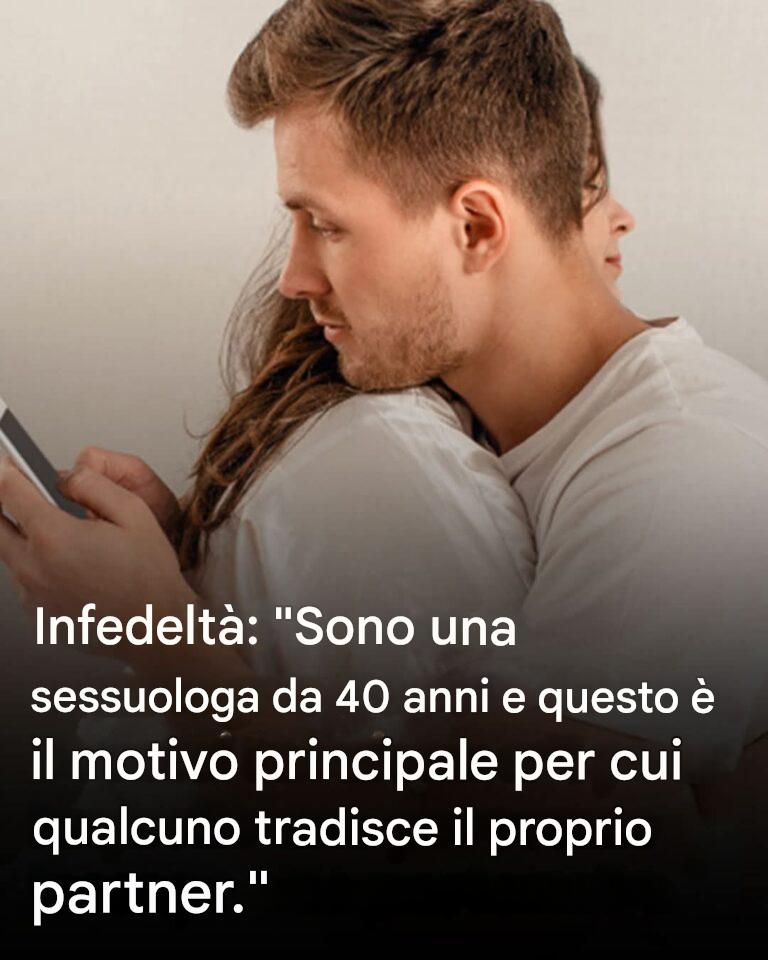 Infedeltà: "Sono una sessuologa da 40 anni e questo è il motivo principale per cui qualcuno tradisce il proprio partner."